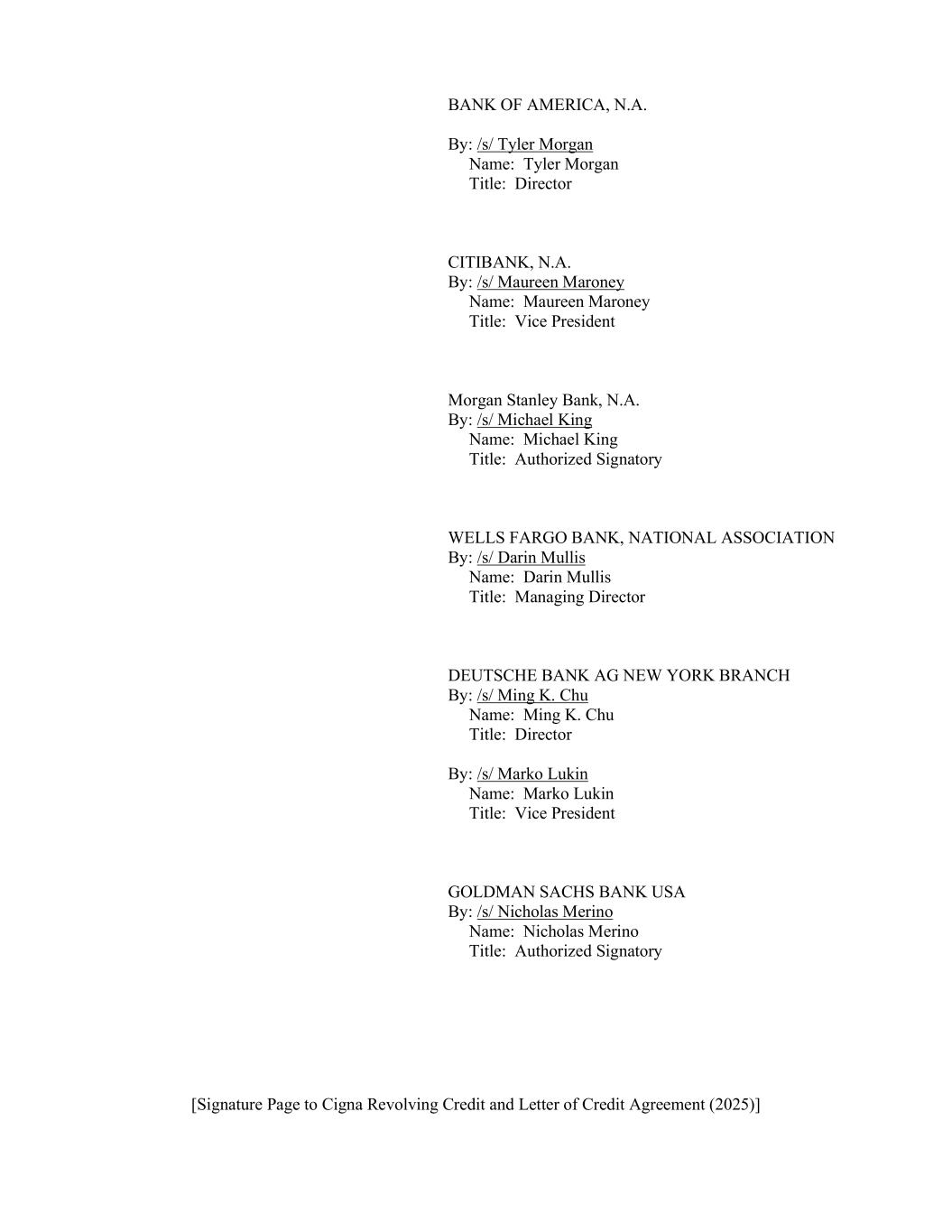 BANK OF AMERICA, N.A.

By: /s/ Tyler Morgan
Name: Tyler Morgan
Title: Director

CITIBANK, N.A.
By: /s/ Maureen Maroney
Name: Maureen Maroney
Title: Vice President

Morgan Stanley Bank, N.A.
By: /s/ Michael King
Name: Michael King
Title: Authorized Signatory

WELLS FARGO BANK, NATIONAL ASSOCIATION
By: /s/ Darin Mullis
Name: Darin Mullis
Title: Managing Director

DEUTSCHE BANK AG NEW YORK BRANCH
By: /s/ Ming K. Chu
Name: Ming K. Chu
Title: Director

By: /s/ Marko Lukin
Name: Marko Lukin
Title: Vice President

GOLDMAN SACHS BANK USA
By: /s/ Nicholas Merino
Name: Nicholas Merino
Title: Authorized Signatory

[Signature Page to Cigna Revolving Credit and Letter of Credit Agreement (2025)]